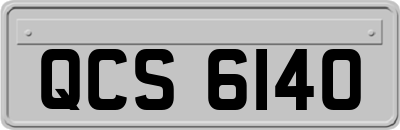 QCS 6140